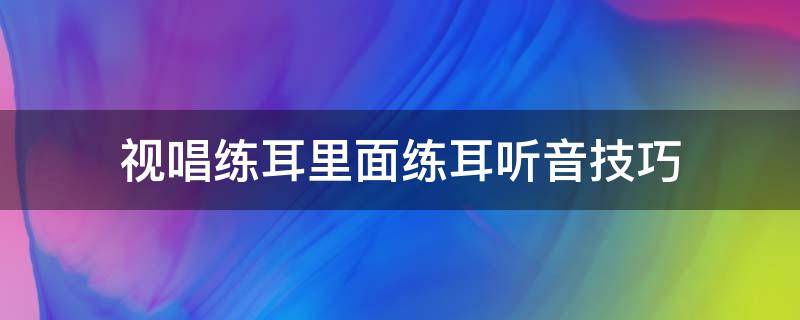 视唱练耳里面练耳听音技巧